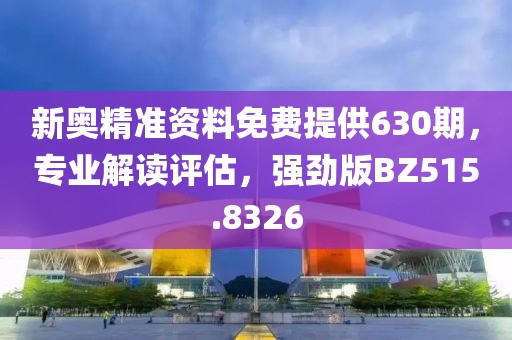 新奥精准资料免费提供630期，专业解读评估，强劲版BZ515.8326